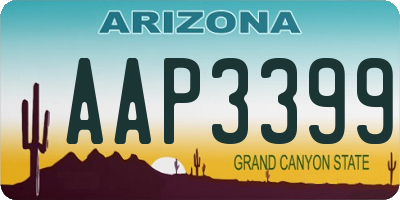 ARIZONA

AAP3399

GRAND CANYON STATE